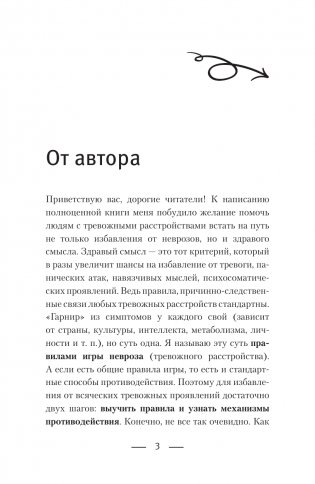 От автора

Приветствую вас, дорогие читатели! К написанию полноценной книги меня побудило желание помочь людям с тревожными расстройствами встать на путь не только избавления от неврозов, но и здравого смысла. Здравый смысл — это тот критерий, который в разы увеличит шансы на избавление от тревоги, панических атак, навязчивых мыслей, психосоматических проявлений. Ведь правила, причинно-следственные связи любых тревожных расстройств стандартны. «Гарнир» из симптомов у каждого свой (зависит от страны, культуры, интеллекта, метаболизма, личности и т. п.), но суть одна. Я называю эту суть правилами игры невроза (тревожного расстройства). А если есть общие правила игры, то есть и стандартные способы противодействия. Поэтому для избавления от всяческих тревожных проявлений достаточно двух шагов: выучить правила и узнать механизмы противодействия. Конечно, не все так очевидно. Как

— 3 —